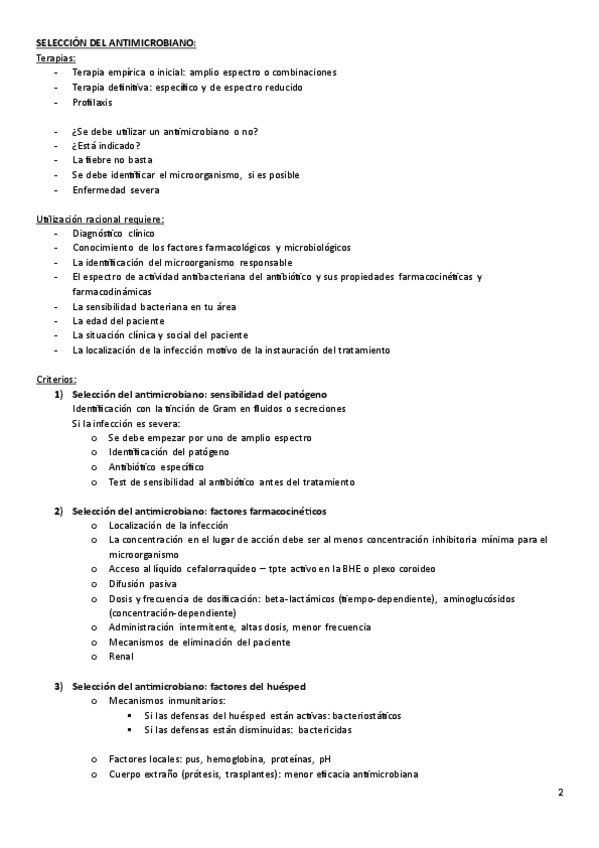 SELECCIÓN DEL ANTIMICROBIANO:
Terapias:
- Terapia empírica o inicial: amplio espectro o combinaciones
- Terapia definitiva: específico y de espectro reducido
- Profilaxis

- ¿Se debe utilizar un antimicrobiano o no?
- ¿Está indicado?
- La fiebre no basta
- Se debe identificar el microorganismo, si es posible
- Enfermedad severa

Utilización racional requiere:
- Diagnóstico clínico
- Conocimiento de los factores farmacológicos y microbiológicos
- La identificación del microorganismo responsable
- El espectro de actividad antibacteriana del antibiótico y sus propiedades farmacocinéticas y farmacodinámicas
- La sensibilidad bacteriana en tu área
- La edad del paciente
- La situación clínica y social del paciente
- La localización de la infección motivo de la instauración del tratamiento

Criterios:
1) Selección del antimicrobiano: sensibilidad del patógeno
Identificación con la tinción de Gram en fluidos o secreciones
Si la infección es severa:
o Se debe empezar por uno de amplio espectro
o Identificación del patógeno
o Antibiótico específico
o Test de sensibilidad al antibiótico antes del tratamiento

2) Selección del antimicrobiano: factores farmacocinéticos
o Localización de la infección
o La concentración en el lugar de acción debe ser al menos concentración inhibitoria mínima para el microorganismo
o Acceso al líquido cefalorraquídeo – tpte activo en la BHE o plexo coroideo
o Difusión pasiva
o Dosis y frecuencia de dosificación: beta-lactámicos (tiempo-dependiente), aminoglucósidos (concentración-dependiente)
o Administración intermitente, altas dosis, menor frecuencia
o Mecanismos de eliminación del paciente
o Renal

3) Selección del antimicrobiano: factores del huésped
o Mecanismos inmunitarios:
▪ Si las defensas del huésped están activas: bacteriostáticos
▪ Si las defensas están disminuidas: bactericidas

o Factores locales: pus, hemoglobina, proteínas, pH
o Cuerpo extraño (prótesis, trasplantes): menor eficacia antimicrobiana

2